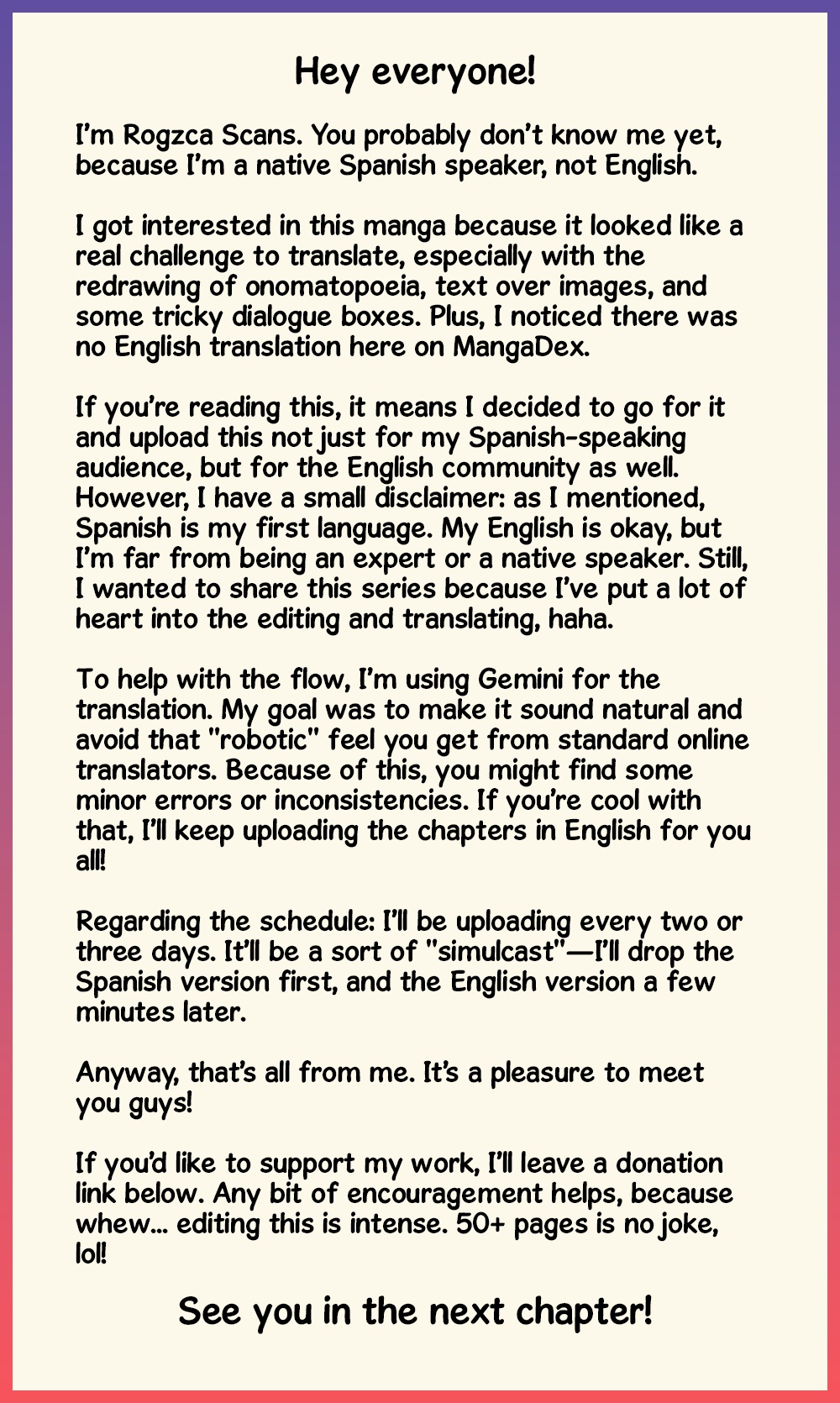 Hey everyone!

I'm Rogzca Scans. You probably don't know me yet, because I'm a native Spanish speaker, not English.

I got interested in this manga because it looked like a real challenge to translate, especially with the redrawing of onomatopoeia, text over images, and some tricky dialogue boxes. Plus, I noticed there was no English translation here on MangaDex.

If you're reading this, it means I decided to go for it and upload this not just for my Spanish-speaking audience, but for the English community as well. However, I have a small disclaimer: as I mentioned, Spanish is my first language. My English is okay, but I'm far from being an expert or a native speaker. Still, I wanted to share this series because I've put a lot of heart into the editing and translating, haha.

To help with the flow, I'm using Gemini for the translation. My goal was to make it sound natural and avoid that "robotic" feel you get from standard online translators. Because of this, you might find some minor errors or inconsistencies. If you're cool with that, I'll keep uploading the chapters in English for you all!

Regarding the schedule: I'll be uploading every two or three days. It'll be a sort of "simulcast"—I'll drop the Spanish version first, and the English version a few minutes later.

Anyway, that's all from me. It's a pleasure to meet you guys!

If you'd like to support my work, I'll leave a donation link below. Any bit of encouragement helps, because whew... editing this is intense. 50+ pages is no joke, lol!

See you in the next chapter!